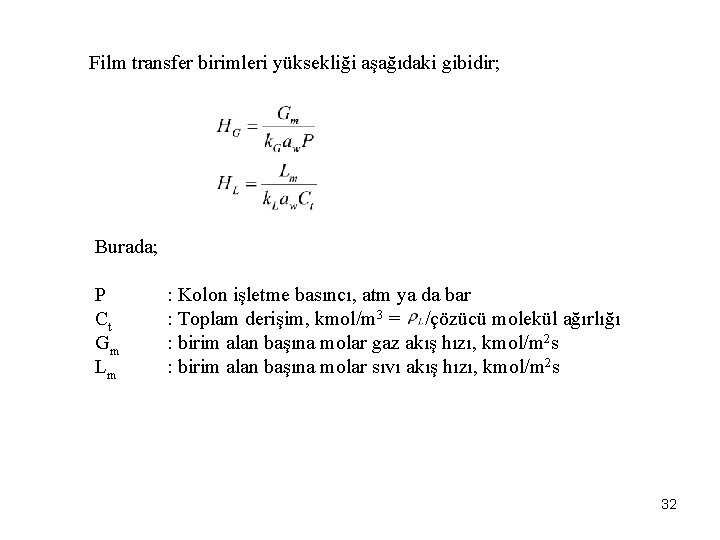 Film transfer birimleri yüksekliği aşağıdaki gibidir;

$H_G = \frac{G_m}{k_G a_w P}$

$H_L = \frac{L_m}{k_L a_w C_t}$

Burada;

P : Kolon işletme basıncı, atm ya da bar
$C_t$ : Toplam derişim, kmol/m$^3$ = $\rho_L$/çözücü molekül ağırlığı
$G_m$ : birim alan başına molar gaz akış hızı, kmol/m$^2$s
$L_m$ : birim alan başına molar sıvı akış hızı, kmol/m$^2$s

32